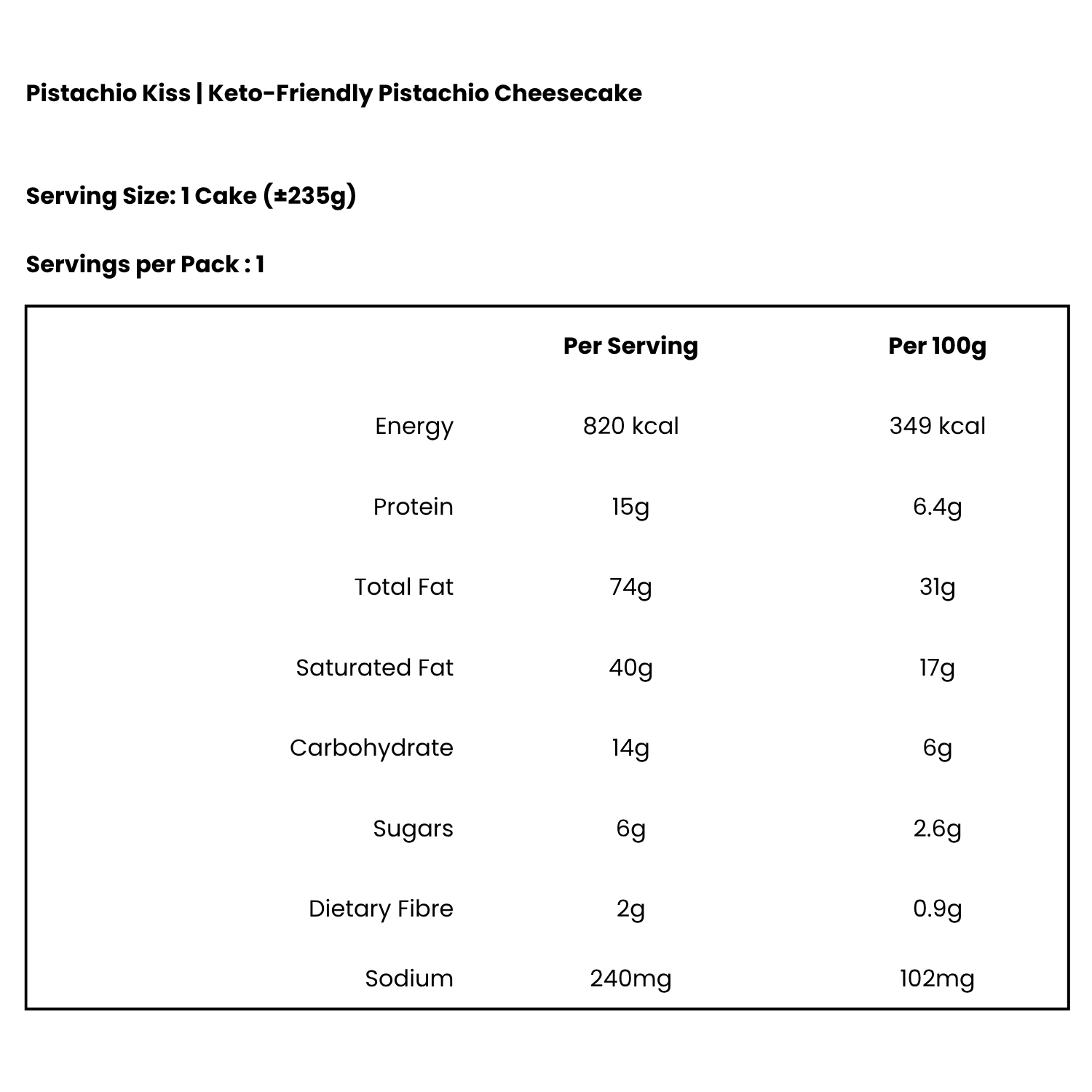 Pistachio Kiss | Keto-Friendly Pistachio Cheesecake

Serving Size: 1 Cake (±235g)

Servings per Pack : 1

|  | Per Serving | Per 100g |
|---|---|---|
| Energy | 820 kcal | 349 kcal |
| Protein | 15g | 6.4g |
| Total Fat | 74g | 31g |
| Saturated Fat | 40g | 17g |
| Carbohydrate | 14g | 6g |
| Sugars | 6g | 2.6g |
| Dietary Fibre | 2g | 0.9g |
| Sodium | 240mg | 102mg |